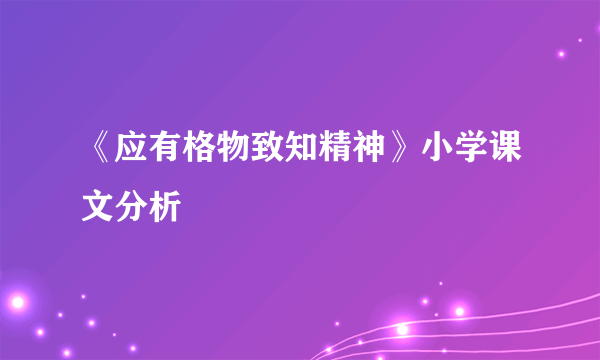 《应有格物致知精神》小学课文分析